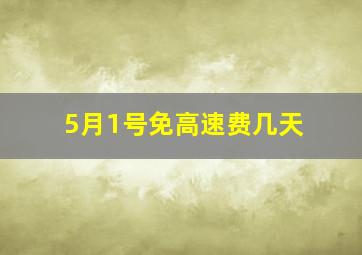 5月1号免高速费几天